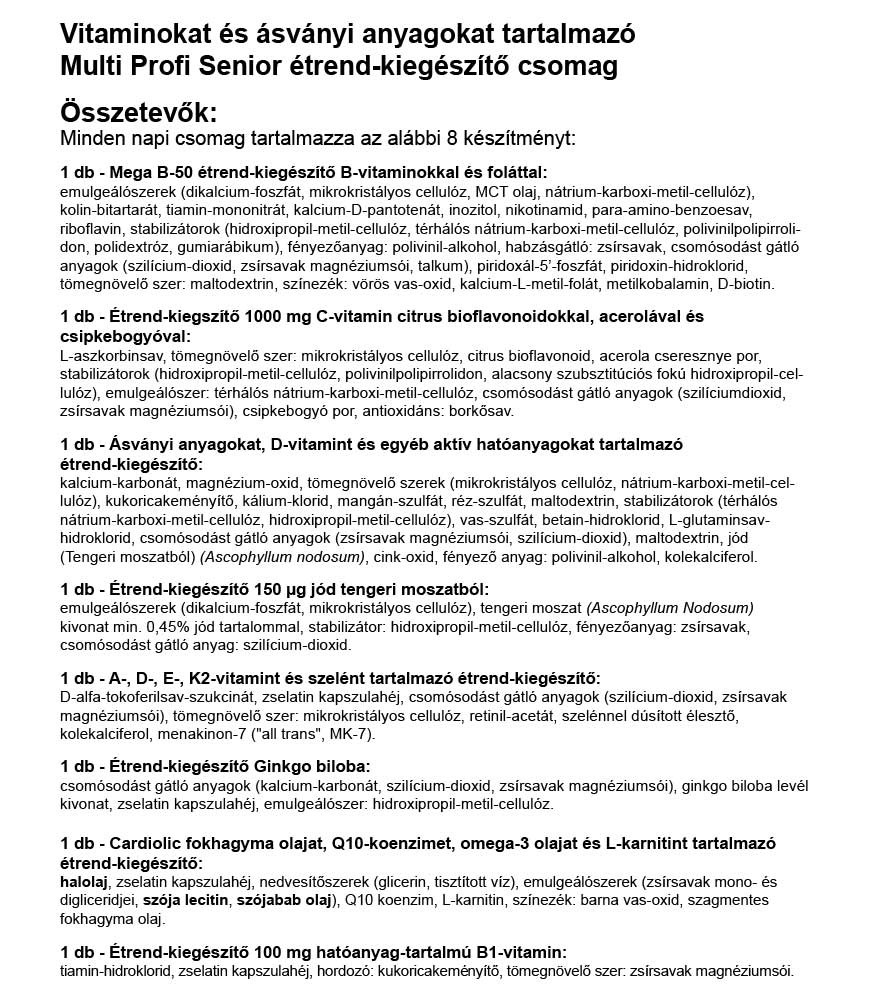 Vitaminokat és ásványi anyagokat tartalmazó Multi Profi Senior étrend-kiegészítő csomag

Összetevők:
Minden napi csomag tartalmazza az alábbi 8 készítményt:

1 db - Mega B-50 étrend-kiegészítő B-vitaminokkal és foláttal:
emulgeálószerek (dikalcium-foszfát, mikrokristályos cellulóz, MCT olaj, nátrium-karboxi-metil-cellulóz), kolin-bitartarát, tiamin-mononitrát, kalcium-D-pantotenát, inozitol, nikotinamid, para-amino-benzoesav, riboflavin, stabilizátorok (hidroxipropil-metil-cellulóz, térhálós nátrium-karboxi-metil-cellulóz, polivinilpolipirrolidon, polidextróz, gumiarábikum), fényezőanyag: polivinil-alkohol, habzásgátló: zsírsavak, csomósodást gátló anyagok (szilícium-dioxid, zsírsavak magnéziumsói, talkum), piridoxál-5'-foszfát, piridoxin-hidroklorid, tömegnövelő szer: maltodextrin, színezék: vörös vas-oxid, kalcium-L-metil-folát, metilkobalamin, D-biotin.

1 db - Étrend-kiegszítő 1000 mg C-vitamin citrus bioflavonoidokkal, acerolával és csipkebogyóval:
L-aszkorbinsav, tömegnövelő szer: mikrokristályos cellulóz, citrus bioflavonoid, acerola cseresznye por, stabilizátorok (hidroxipropil-metil-cellulóz, polivinilpolipirrolidon, alacsony szubsztitúciós fokú hidroxipropil-cellulóz), emulgeálószer: térhálós nátrium-karboxi-metil-cellulóz, csomósodást gátló anyagok (szilíciumdioxid, zsírsavak magnéziumsói), csipkebogyó por, antioxidáns: borkősav.

1 db - Ásványi anyagokat, D-vitamint és egyéb aktív hatóanyagokat tartalmazó étrend-kiegészítő:
kalcium-karbonát, magnézium-oxid, tömegnövelő szerek (mikrokristályos cellulóz, nátrium-karboxi-metil-cellulóz), kukoricakeményítő, kálium-klorid, mangán-szulfát, réz-szulfát, maltodextrin, stabilizátorok (térhálós nátrium-karboxi-metil-cellulóz, hidroxipropil-metil-cellulóz), vas-szulfát, betain-hidroklorid, L-glutaminsav-hidroklorid, csomósodást gátló anyagok (zsírsavak magnéziumsói, szilícium-dioxid), maltodextrin, jód (Tengeri moszatból) (Ascophyllum nodosum), cink-oxid, fényező anyag: polivinil-alkohol, kolekalciferol.

1 db - Étrend-kiegészítő 150 µg jód tengeri moszatból:
emulgeálószerek (dikalcium-foszfát, mikrokristályos cellulóz), tengeri moszat (Ascophyllum Nodosum) kivonat min. 0,45% jód tartalommal, stabilizátor: hidroxipropil-metil-cellulóz, fényezőanyag: zsírsavak, csomósodást gátló anyag: szilícium-dioxid.

1 db - A-, D-, E-, K2-vitamint és szelént tartalmazó étrend-kiegészítő:
D-alfa-tokoferilsav-szukcinát, zselatin kapszulahéj, csomósodást gátló anyagok (szilícium-dioxid, zsírsavak magnéziumsói), tömegnövelő szer: mikrokristályos cellulóz, retinil-acetát, szelénnel dúsított élesztő, kolekalciferol, menakinon-7 ("all trans", MK-7).

1 db - Étrend-kiegészítő Ginkgo biloba:
csomósodást gátló anyagok (kalcium-karbonát, szilícium-dioxid, zsírsavak magnéziumsói), ginkgo biloba levél kivonat, zselatin kapszulahéj, emulgeálószer: hidroxipropil-metil-cellulóz.

1 db - Cardiolic fokhagyma olajat, Q10-koenzimet, omega-3 olajat és L-karnitint tartalmazó étrend-kiegészítő:
halolaj, zselatin kapszulahéj, nedvesítőszerek (glicerin, tisztított víz), emulgeálószerek (zsírsavak mono- és digliceridjei, szója lecitin, szójabab olaj), Q10 koenzim, L-karnitin, színezék: barna vas-oxid, szagmentes fokhagyma olaj.

1 db - Étrend-kiegészítő 100 mg hatóanyag-tartalmú B1-vitamin:
tiamin-hidroklorid, zselatin kapszulahéj, hordozó: kukoricakeményítő, tömegnövelő szer: zsírsavak magnéziumsói.